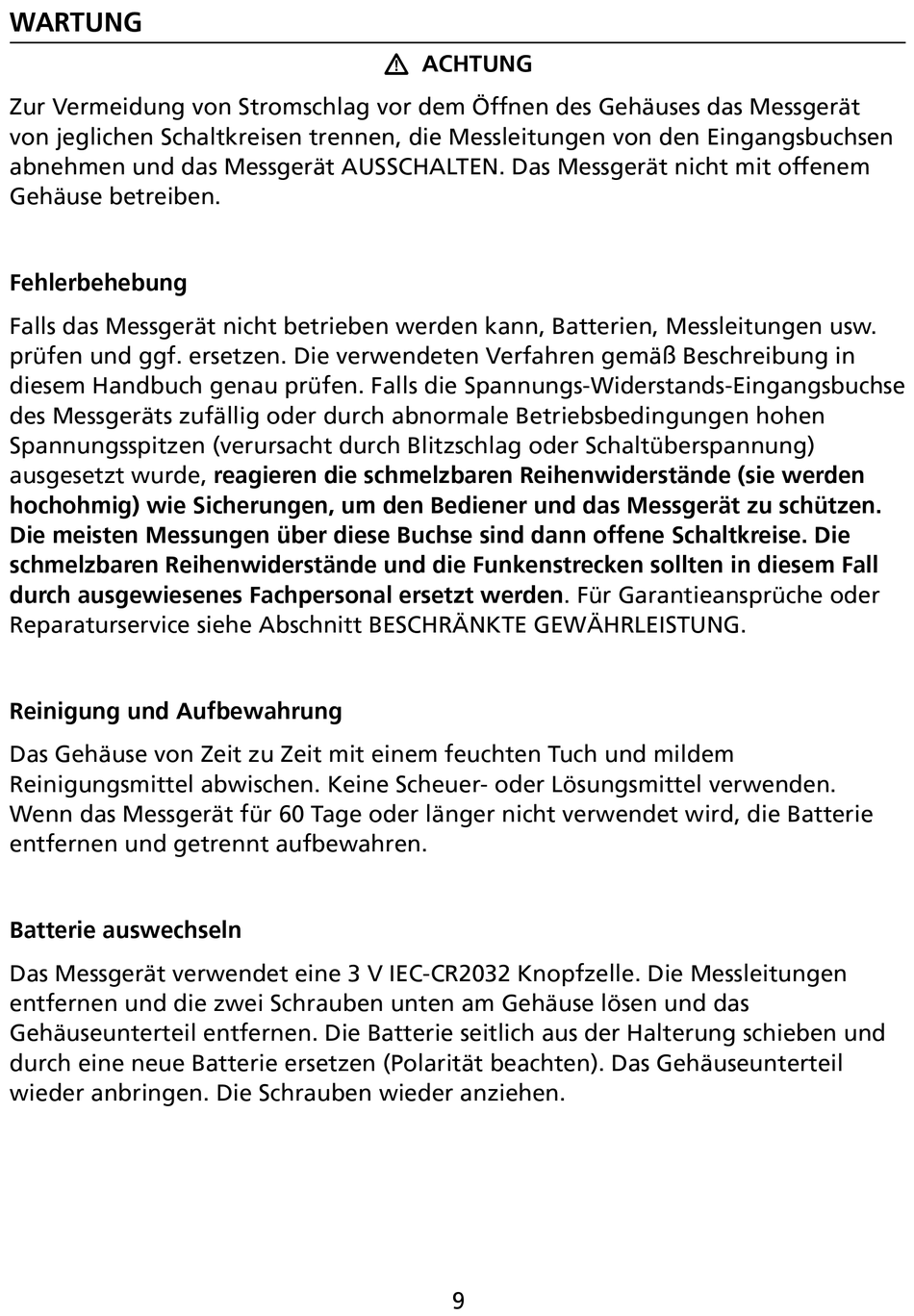 WARTUNG

⚠ ACHTUNG

Zur Vermeidung von Stromschlag vor dem Öffnen des Gehäuses das Messgerät von jeglichen Schaltkreisen trennen, die Messleitungen von den Eingangsbuchsen abnehmen und das Messgerät AUSSCHALTEN. Das Messgerät nicht mit offenem Gehäuse betreiben.

Fehlerbehebung

Falls das Messgerät nicht betrieben werden kann, Batterien, Messleitungen usw. prüfen und ggf. ersetzen. Die verwendeten Verfahren gemäß Beschreibung in diesem Handbuch genau prüfen. Falls die Spannungs-Widerstands-Eingangsbuchse des Messgeräts zufällig oder durch abnormale Betriebsbedingungen hohen Spannungsspitzen (verursacht durch Blitzschlag oder Schaltüberspannung) ausgesetzt wurde, reagieren die schmelzbaren Reihenwiderstände (sie werden hochohmig) wie Sicherungen, um den Bediener und das Messgerät zu schützen. Die meisten Messungen über diese Buchse sind dann offene Schaltkreise. Die schmelzbaren Reihenwiderstände und die Funkenstrecken sollten in diesem Fall durch ausgewiesenes Fachpersonal ersetzt werden. Für Garantieansprüche oder Reparaturservice siehe Abschnitt BESCHRÄNKTE GEWÄHRLEISTUNG.

Reinigung und Aufbewahrung

Das Gehäuse von Zeit zu Zeit mit einem feuchten Tuch und mildem Reinigungsmittel abwischen. Keine Scheuer- oder Lösungsmittel verwenden. Wenn das Messgerät für 60 Tage oder länger nicht verwendet wird, die Batterie entfernen und getrennt aufbewahren.

Batterie auswechseln

Das Messgerät verwendet eine 3 V IEC-CR2032 Knopfzelle. Die Messleitungen entfernen und die zwei Schrauben unten am Gehäuse lösen und das Gehäuseunterteil entfernen. Die Batterie seitlich aus der Halterung schieben und durch eine neue Batterie ersetzen (Polarität beachten). Das Gehäuseunterteil wieder anbringen. Die Schrauben wieder anziehen.

9